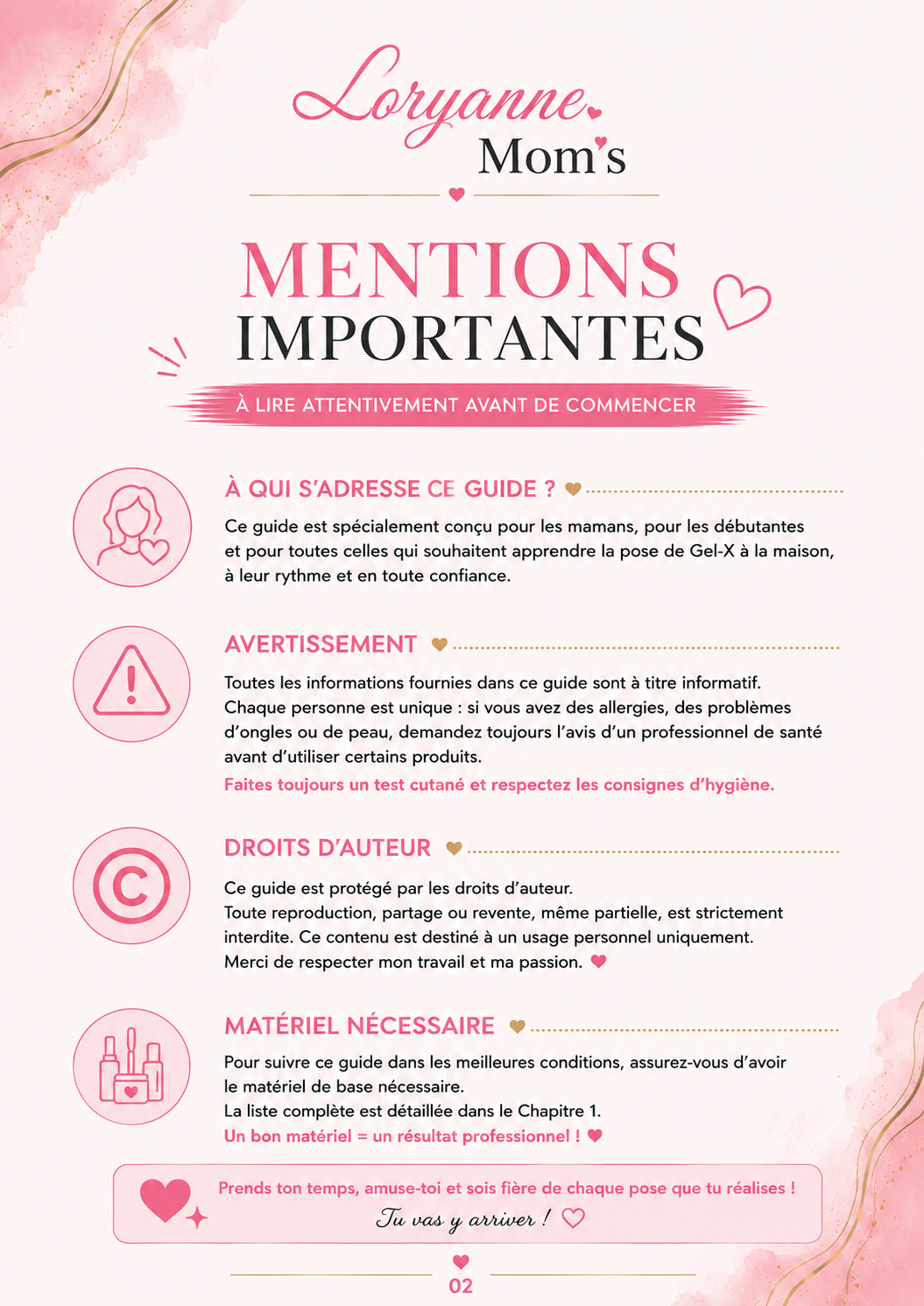 Loryanne
Mom's

MENTIONS IMPORTANTES

À LIRE ATTENTIVEMENT AVANT DE COMMENCER

À QUI S'ADRESSE CE GUIDE ?

Ce guide est spécialement conçu pour les mamans, pour les débutantes et pour toutes celles qui souhaitent apprendre la pose de Gel-X à la maison, à leur rythme et en toute confiance.

AVERTISSEMENT

Toutes les informations fournies dans ce guide sont à titre informatif. Chaque personne est unique : si vous avez des allergies, des problèmes d'ongles ou de peau, demandez toujours l'avis d'un professionnel de santé avant d'utiliser certains produits.

Faites toujours un test cutané et respectez les consignes d'hygiène.

DROITS D'AUTEUR

Ce guide est protégé par les droits d'auteur.
Toute reproduction, partage ou revente, même partielle, est strictement interdite. Ce contenu est destiné à un usage personnel uniquement.
Merci de respecter mon travail et ma passion.

MATÉRIEL NÉCESSAIRE

Pour suivre ce guide dans les meilleures conditions, assurez-vous d'avoir le matériel de base nécessaire.
La liste complète est détaillée dans le Chapitre 1.
Un bon matériel = un résultat professionnel !

Prends ton temps, amuse-toi et sois fière de chaque pose que tu réalises !
Tu vas y arriver !

02